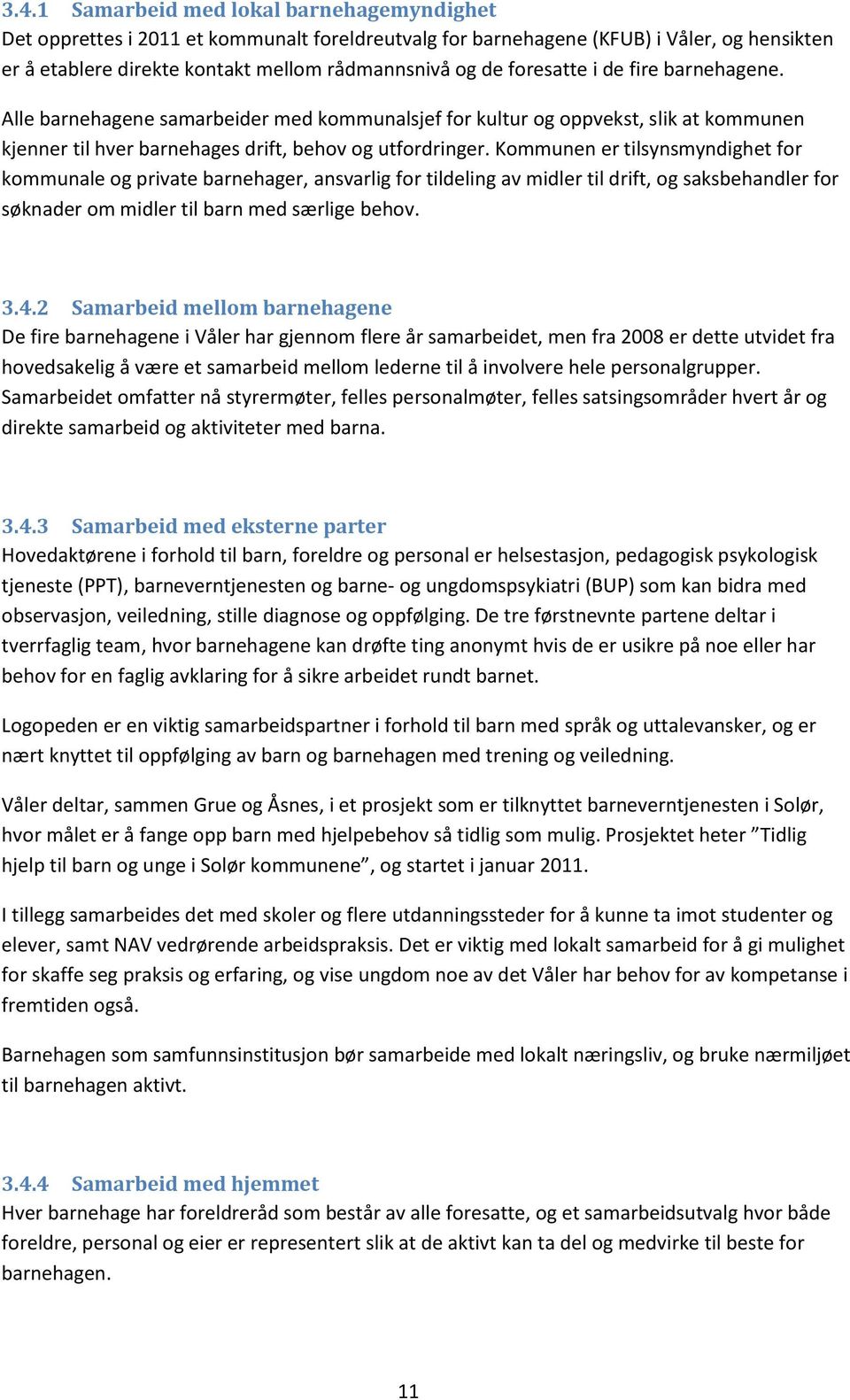 3.4.1 Samarbeid med lokal barnehagemyndighet
Det opprettes i 2011 et kommunalt foreldreutvalg for barnehagene (KFUB) i Våler, og hensikten er å etablere direkte kontakt mellom rådmannsnivå og de foresatte i de fire barnehagene.

Alle barnehagene samarbeider med kommunalsjef for kultur og oppvekst, slik at kommunen kjenner til hver barnehages drift, behov og utfordringer. Kommunen er tilsynsmyndighet for kommunale og private barnehager, ansvarlig for tildeling av midler til drift, og saksbehandler for søknader om midler til barn med særlige behov.

3.4.2 Samarbeid mellom barnehagene
De fire barnehagene i Våler har gjennom flere år samarbeidet, men fra 2008 er dette utvidet fra hovedsakelig å være et samarbeid mellom lederne til å involvere hele personalgrupper. Samarbeidet omfatter nå styrermøter, felles personalmøter, felles satsingsområder hvert år og direkte samarbeid og aktiviteter med barna.

3.4.3 Samarbeid med eksterne parter
Hovedaktørene i forhold til barn, foreldre og personal er helsestasjon, pedagogisk psykologisk tjeneste (PPT), barneverntjenesten og barne- og ungdomspsykiatri (BUP) som kan bidra med observasjon, veiledning, stille diagnose og oppfølging. De tre førstnevnte partene deltar i tverrfaglig team, hvor barnehagene kan drøfte ting anonymt hvis de er usikre på noe eller har behov for en faglig avklaring for å sikre arbeidet rundt barnet.

Logopeden er en viktig samarbeidspartner i forhold til barn med språk og uttalevansker, og er nært knyttet til oppfølging av barn og barnehagen med trening og veiledning.

Våler deltar, sammen Grue og Åsnes, i et prosjekt som er tilknyttet barneverntjenesten i Solør, hvor målet er å fange opp barn med hjelpebehov så tidlig som mulig. Prosjektet heter ”Tidlig hjelp til barn og unge i Solør kommunene”, og startet i januar 2011.

I tillegg samarbeides det med skoler og flere utdanningssteder for å kunne ta imot studenter og elever, samt NAV vedrørende arbeidspraksis. Det er viktig med lokalt samarbeid for å gi mulighet for skaffe seg praksis og erfaring, og vise ungdom noe av det Våler har behov for av kompetanse i fremtiden også.

Barnehagen som samfunnsinstitusjon bør samarbeide med lokalt næringsliv, og bruke nærmiljøet til barnehagen aktivt.

3.4.4 Samarbeid med hjemmet
Hver barnehage har foreldreråd som består av alle foresatte, og et samarbeidsutvalg hvor både foreldre, personal og eier er representert slik at de aktivt kan ta del og medvirke til beste for barnehagen.

11